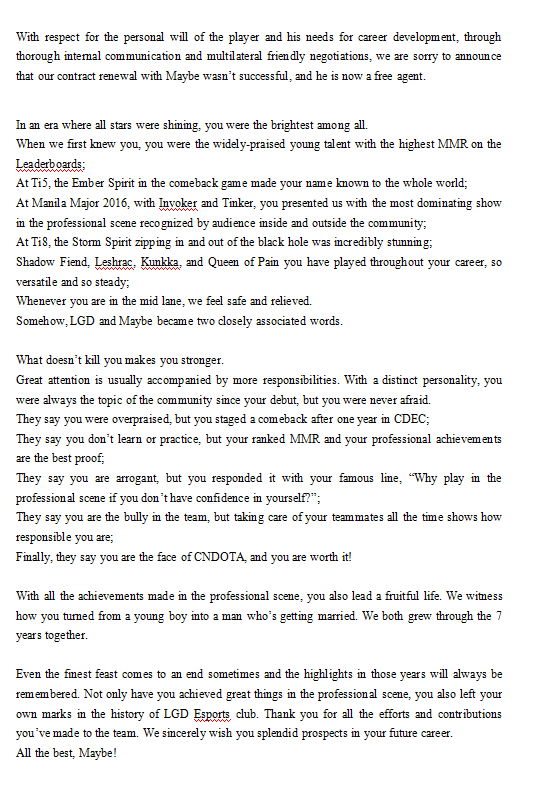 With respect for the personal will of the player and his needs for career development, through thorough internal communication and multilateral friendly negotiations, we are sorry to announce that our contract renewal with Maybe wasn't successful, and he is now a free agent.

In an era where all stars were shining, you were the brightest among all.
When we first knew you, you were the widely-praised young talent with the highest MMR on the Leaderboards;
At Ti5, the Ember Spirit in the comeback game made your name known to the whole world;
At Manila Major 2016, with Invoker and Tinker, you presented us with the most dominating show in the professional scene recognized by audience inside and outside the community;
At Ti8, the Storm Spirit zipping in and out of the black hole was incredibly stunning;
Shadow Fiend, Leshrac, Kunkka, and Queen of Pain you have played throughout your career, so versatile and so steady;
Whenever you are in the mid lane, we feel safe and relieved.
Somehow, LGD and Maybe became two closely associated words.

What doesn't kill you makes you stronger.
Great attention is usually accompanied by more responsibilities. With a distinct personality, you were always the topic of the community since your debut, but you were never afraid.
They say you were overpraised, but you staged a comeback after one year in CDEC;
They say you don't learn or practice, but your ranked MMR and your professional achievements are the best proof;
They say you are arrogant, but you responded it with your famous line, "Why play in the professional scene if you don't have confidence in yourself?";
They say you are the bully in the team, but taking care of your teammates all the time shows how responsible you are;
Finally, they say you are the face of CNDOTA, and you are worth it!

With all the achievements made in the professional scene, you also lead a fruitful life. We witness how you turned from a young boy into a man who's getting married. We both grew through the 7 years together.

Even the finest feast comes to an end sometimes and the highlights in those years will always be remembered. Not only have you achieved great things in the professional scene, you also left your own marks in the history of LGD Esports club. Thank you for all the efforts and contributions you've made to the team. We sincerely wish you splendid prospects in your future career.
All the best, Maybe!